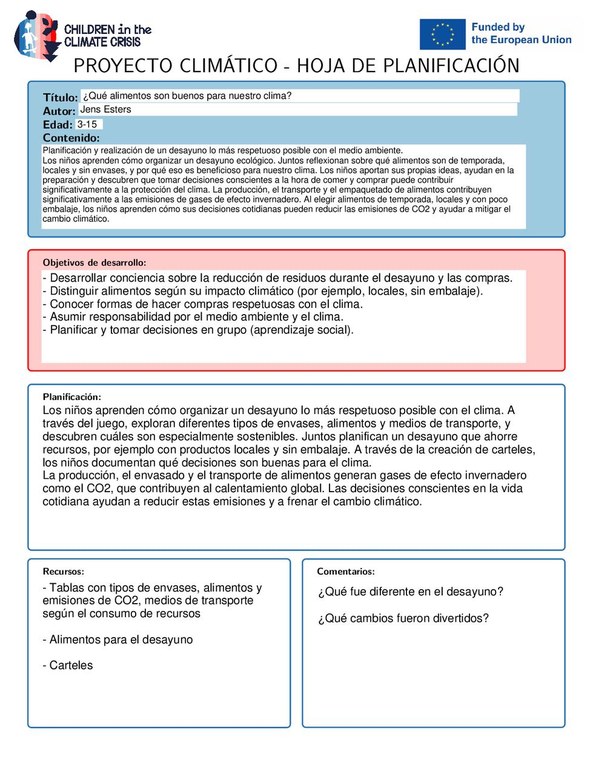 CHILDREN in the CLIMATE CRISIS

Funded by the European Union

PROYECTO CLIMÁTICO - HOJA DE PLANIFICACIÓN

Título: ¿Qué alimentos son buenos para nuestro clima?
Autor: Jens Esters
Edad: 3-15
Contenido:
Planificación y realización de un desayuno lo más respetuoso posible con el medio ambiente.
Los niños aprenden cómo organizar un desayuno ecológico. Juntos reflexionan sobre qué alimentos son de temporada, locales y sin envases, y por qué eso es beneficioso para nuestro clima. Los niños aportan sus propias ideas, ayudan en la preparación y descubren que tomar decisiones conscientes a la hora de comer y comprar puede contribuir significativamente a la protección del clima. La producción, el transporte y el empaquetado de alimentos contribuyen significativamente a las emisiones de gases de efecto invernadero. Al elegir alimentos de temporada, locales y con poco embalaje, los niños aprenden cómo sus decisiones cotidianas pueden reducir las emisiones de CO2 y ayudar a mitigar el cambio climático.

Objetivos de desarrollo:
- Desarrollar conciencia sobre la reducción de residuos durante el desayuno y las compras.
- Distinguir alimentos según su impacto climático (por ejemplo, locales, sin embalaje).
- Conocer formas de hacer compras respetuosas con el clima.
- Asumir responsabilidad por el medio ambiente y el clima.
- Planificar y tomar decisiones en grupo (aprendizaje social).

Planificación:
Los niños aprenden cómo organizar un desayuno lo más respetuoso posible con el clima. A través del juego, exploran diferentes tipos de envases, alimentos y medios de transporte, y descubren cuáles son especialmente sostenibles. Juntos planifican un desayuno que ahorre recursos, por ejemplo con productos locales y sin embalaje. A través de la creación de carteles, los niños documentan qué decisiones son buenas para el clima.
La producción, el envasado y el transporte de alimentos generan gases de efecto invernadero como el CO2, que contribuyen al calentamiento global. Las decisiones conscientes en la vida cotidiana ayudan a reducir estas emisiones y a frenar el cambio climático.

Recursos:
- Tablas con tipos de envases, alimentos y emisiones de CO2, medios de transporte según el consumo de recursos

- Alimentos para el desayuno

- Carteles

Comentarios:
¿Qué fue diferente en el desayuno?

¿Qué cambios fueron divertidos?